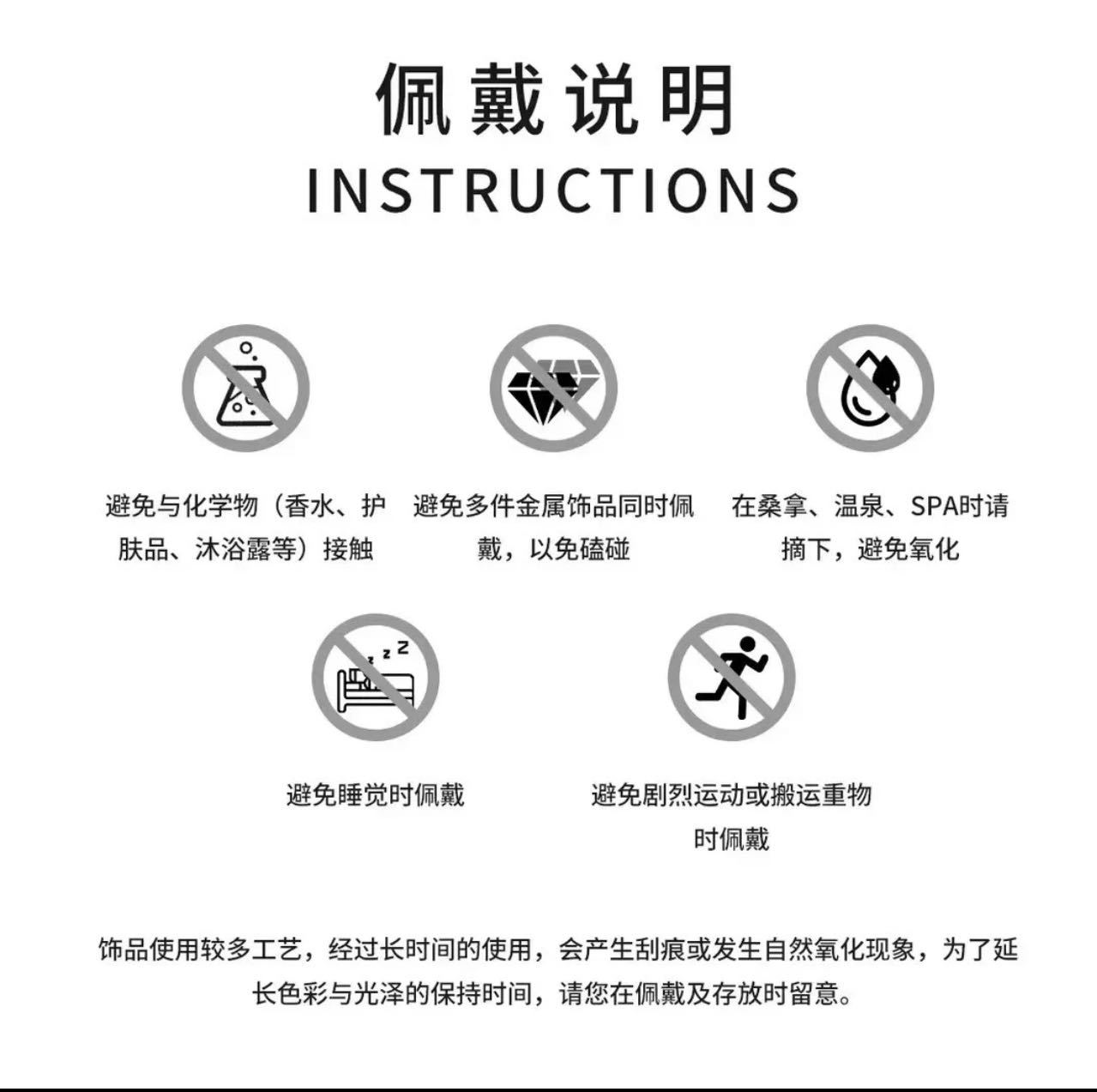 佩戴说明
INSTRUCTIONS

避免与化学物（香水、护肤品、沐浴露等）接触

避免多件金属饰品同时佩戴，以免磕碰

在桑拿、温泉、SPA时请摘下，避免氧化

避免睡觉时佩戴

避免剧烈运动或搬运重物时佩戴

饰品使用较多工艺，经过长时间的使用，会产生刮痕或发生自然氧化现象，为了延长色彩与光泽的保持时间，请您在佩戴及存放时留意。